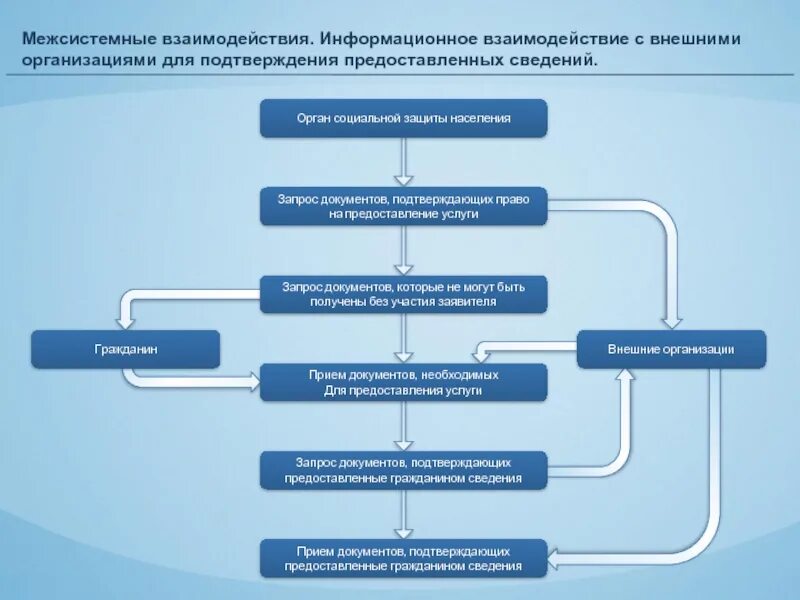 Межсистемные взаимодействия. Информационное взаимодействие с внешними организациями для подтверждения предоставленных сведений.

Орган социальной защиты населения

Запрос документов, подтверждающих право на предоставление услуги

Запрос документов, которые не могут быть получены без участия заявителя

Гражданин

Внешние организации

Прием документов, необходимых Для предоставления услуги

Запрос документов, подтверждающих предоставленные гражданином сведения

Прием документов, подтверждающих предоставленные гражданином сведения